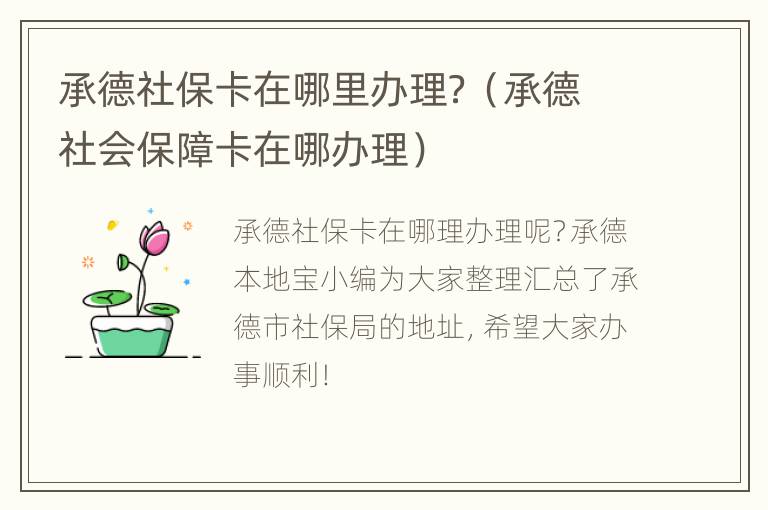 承德社保卡在哪里办理?（承德社会保障卡在哪办理）

承德社保卡在哪理办理呢?承德本地宝小编为大家整理汇总了承德市社保局的地址,希望大家办事顺利!